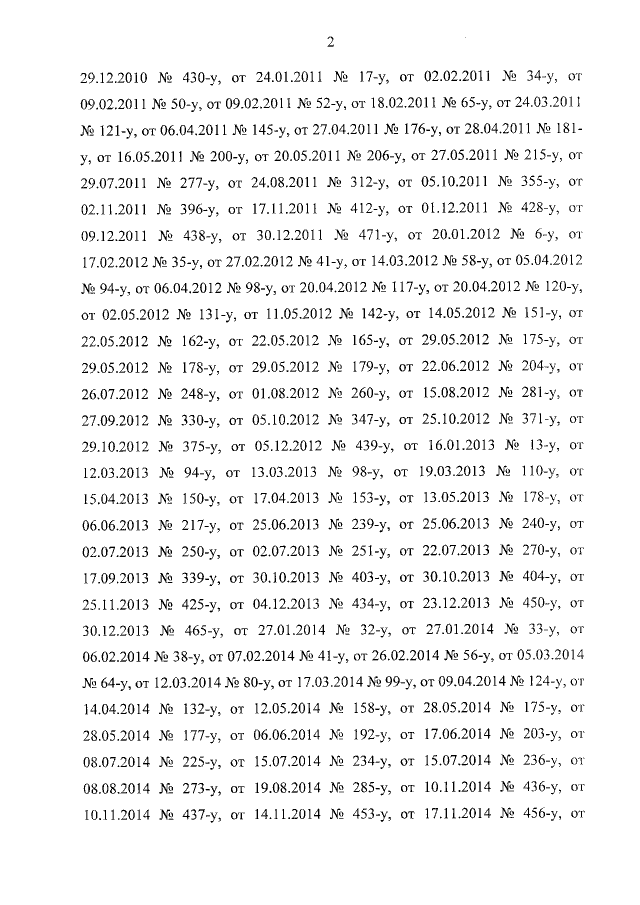 2

29.12.2010 № 430-у, от 24.01.2011 № 17-у, от 02.02.2011 № 34-у, от 09.02.2011 № 50-у, от 09.02.2011 № 52-у, от 18.02.2011 № 65-у, от 24.03.2011 № 121-у, от 06.04.2011 № 145-у, от 27.04.2011 № 176-у, от 28.04.2011 № 181-у, от 16.05.2011 № 200-у, от 20.05.2011 № 206-у, от 27.05.2011 № 215-у, от 29.07.2011 № 277-у, от 24.08.2011 № 312-у, от 05.10.2011 № 355-у, от 02.11.2011 № 396-у, от 17.11.2011 № 412-у, от 01.12.2011 № 428-у, от 09.12.2011 № 438-у, от 30.12.2011 № 471-у, от 20.01.2012 № 6-у, от 17.02.2012 № 35-у, от 27.02.2012 № 41-у, от 14.03.2012 № 58-у, от 05.04.2012 № 94-у, от 06.04.2012 № 98-у, от 20.04.2012 № 117-у, от 20.04.2012 № 120-у, от 02.05.2012 № 131-у, от 11.05.2012 № 142-у, от 14.05.2012 № 151-у, от 22.05.2012 № 162-у, от 22.05.2012 № 165-у, от 29.05.2012 № 175-у, от 29.05.2012 № 178-у, от 29.05.2012 № 179-у, от 22.06.2012 № 204-у, от 26.07.2012 № 248-у, от 01.08.2012 № 260-у, от 15.08.2012 № 281-у, от 27.09.2012 № 330-у, от 05.10.2012 № 347-у, от 25.10.2012 № 371-у, от 29.10.2012 № 375-у, от 05.12.2012 № 439-у, от 16.01.2013 № 13-у, от 12.03.2013 № 94-у, от 13.03.2013 № 98-у, от 19.03.2013 № 110-у, от 15.04.2013 № 150-у, от 17.04.2013 № 153-у, от 13.05.2013 № 178-у, от 06.06.2013 № 217-у, от 25.06.2013 № 239-у, от 25.06.2013 № 240-у, от 02.07.2013 № 250-у, от 02.07.2013 № 251-у, от 22.07.2013 № 270-у, от 17.09.2013 № 339-у, от 30.10.2013 № 403-у, от 30.10.2013 № 404-у, от 25.11.2013 № 425-у, от 04.12.2013 № 434-у, от 23.12.2013 № 450-у, от 30.12.2013 № 465-у, от 27.01.2014 № 32-у, от 27.01.2014 № 33-у, от 06.02.2014 № 38-у, от 07.02.2014 № 41-у, от 26.02.2014 № 56-у, от 05.03.2014 № 64-у, от 12.03.2014 № 80-у, от 17.03.2014 № 99-у, от 09.04.2014 № 124-у, от 14.04.2014 № 132-у, от 12.05.2014 № 158-у, от 28.05.2014 № 175-у, от 28.05.2014 № 177-у, от 06.06.2014 № 192-у, от 17.06.2014 № 203-у, от 08.07.2014 № 225-у, от 15.07.2014 № 234-у, от 15.07.2014 № 236-у, от 08.08.2014 № 273-у, от 19.08.2014 № 285-у, от 10.11.2014 № 436-у, от 10.11.2014 № 437-у, от 14.11.2014 № 453-у, от 17.11.2014 № 456-у, от